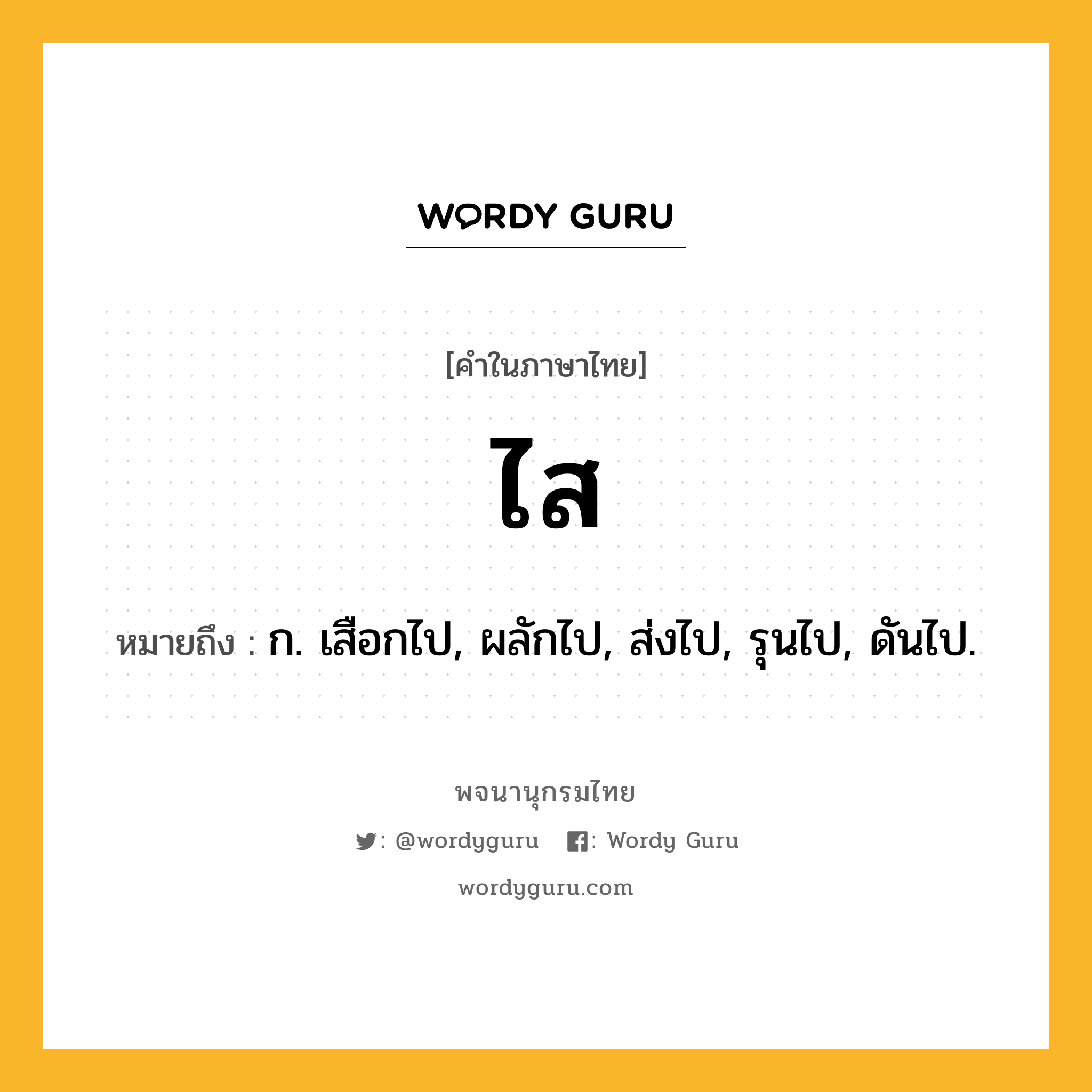 WORDY GURU

[คำในภาษาไทย]

ไส

หมายถึง : ก. เสือกไป, ผลักไป, ส่งไป, รุนไป, ดันไป.

พจนานุกรมไทย

: @wordyguru : Wordy Guru

wordyguru.com